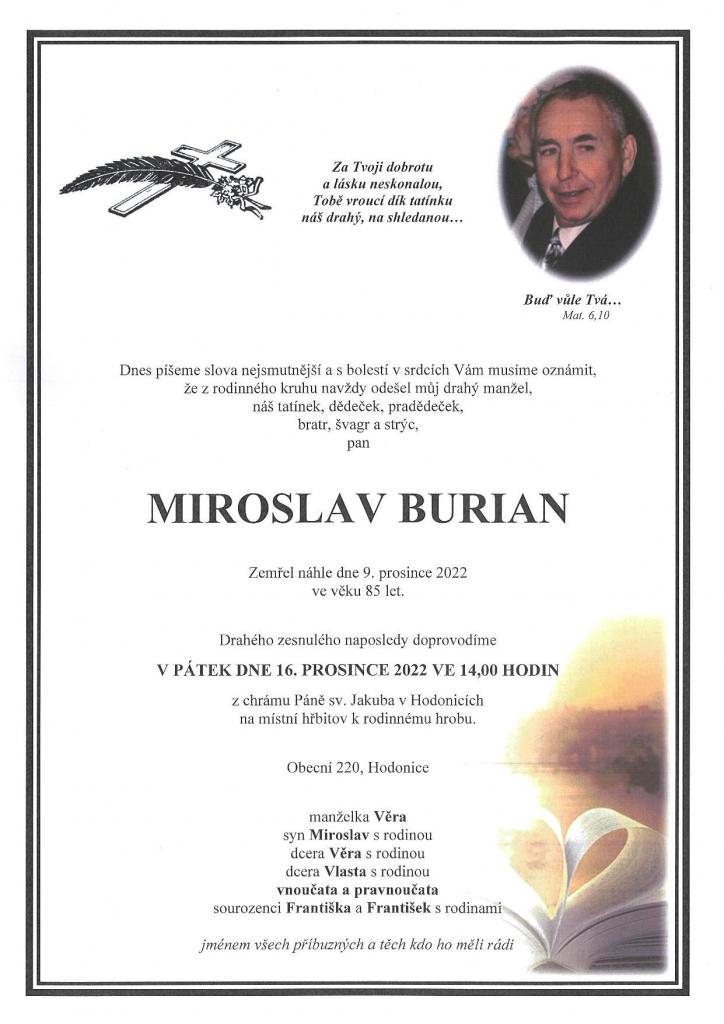 Za Tvoji dobrotu
a lásku neskonalou,
Tobě vroucí dík tatínku
náš drahý, na shledanou…

Buď vůle Tvá…
Mat. 6,10

Dnes píšeme slova nejsmutnější a s bolestí v srdcích Vám musíme oznámit, že z rodinného kruhu navždy odešel můj drahý manžel, náš tatínek, dědeček, pradědeček, bratr, švagr a strýc, pan

MIROSLAV BURIAN

Zemřel náhle dne 9. prosince 2022 ve věku 85 let.

Drahého zesnulého naposledy doprovodíme

V PÁTEK DNE 16. PROSINCE 2022 VE 14,00 HODIN

z chrámu Páně sv. Jakuba v Hodonicích na místní hřbitov k rodinnému hrobu.

Obecní 220, Hodonice

manželka Věra
syn Miroslav s rodinou
dcera Věra s rodinou
dcera Vlasta s rodinou
vnoučata a pravnoučata
sourozenci Františka a František s rodinami

jménem všech příbuzných a těch kdo ho měli rádi